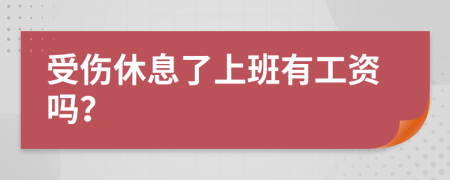 受伤休息了上班有工资吗?